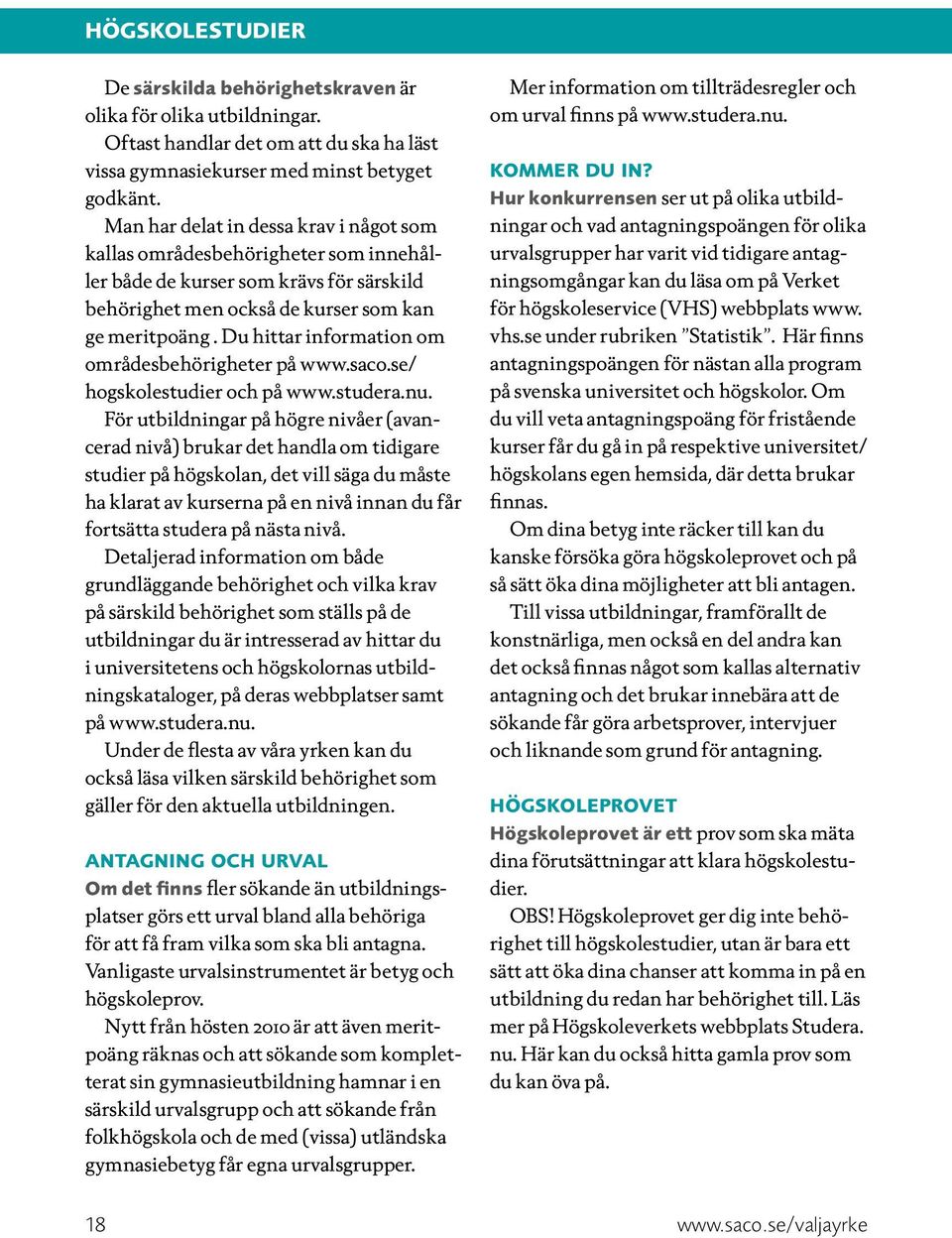 HÖGSKOLESTUDIER

De särskilda behörighetskraven är olika för olika utbildningar.

Oftast handlar det om att du ska ha läst vissa gymnasiekurser med minst betyget godkänt.

Man har delat in dessa krav i något som kallas områdesbehörigheter som innehåller både de kurser som krävs för särskild behörighet men också de kurser som kan ge meritpoäng . Du hittar information om områdesbehörigheter på www.saco.se/hogskolestudier och på www.studera.nu.

För utbildningar på högre nivåer (avancerad nivå) brukar det handla om tidigare studier på högskolan, det vill säga du måste ha klarat av kurserna på en nivå innan du får fortsätta studera på nästa nivå.

Detaljerad information om både grundläggande behörighet och vilka krav på särskild behörighet som ställs på de utbildningar du är intresserad av hittar du i universitetens och högskolornas utbildningskataloger, på deras webbplatser samt på www.studera.nu.

Under de flesta av våra yrken kan du också läsa vilken särskild behörighet som gäller för den aktuella utbildningen.

ANTAGNING OCH URVAL

Om det finns fler sökande än utbildningsplatser görs ett urval bland alla behöriga för att få fram vilka som ska bli antagna. Vanligaste urvalsinstrumentet är betyg och högskoleprov.

Nytt från hösten 2010 är att även meritpoäng räknas och att sökande som kompletterat sin gymnasieutbildning hamnar i en särskild urvalsgrupp och att sökande från folkhögskola och de med (vissa) utländska gymnasiebetyg får egna urvalsgrupper.

Mer information om tillträdesregler och om urval finns på www.studera.nu.

KOMMER DU IN?

Hur konkurrensen ser ut på olika utbildningar och vad antagningspoängen för olika urvalsgrupper har varit vid tidigare antagningsomgångar kan du läsa om på Verket för högskoleservice (VHS) webbplats www.vhs.se under rubriken ”Statistik”. Här finns antagningspoängen för nästan alla program på svenska universitet och högskolor. Om du vill veta antagningspoäng för fristående kurser får du gå in på respektive universitet/högskolans egen hemsida, där detta brukar finnas.

Om dina betyg inte räcker till kan du kanske försöka göra högskoleprovet och på så sätt öka dina möjligheter att bli antagen.

Till vissa utbildningar, framförallt de konstnärliga, men också en del andra kan det också finnas något som kallas alternativ antagning och det brukar innebära att de sökande får göra arbetsprover, intervjuer och liknande som grund för antagning.

HÖGSKOLEPROVET

Högskoleprovet är ett prov som ska mäta dina förutsättningar att klara högskolestudier.

OBS! Högskoleprovet ger dig inte behörighet till högskolestudier, utan är bara ett sätt att öka dina chanser att komma in på en utbildning du redan har behörighet till. Läs mer på Högskoleverkets webbplats Studera.nu. Här kan du också hitta gamla prov som du kan öva på.

18

www.saco.se/valjayrke